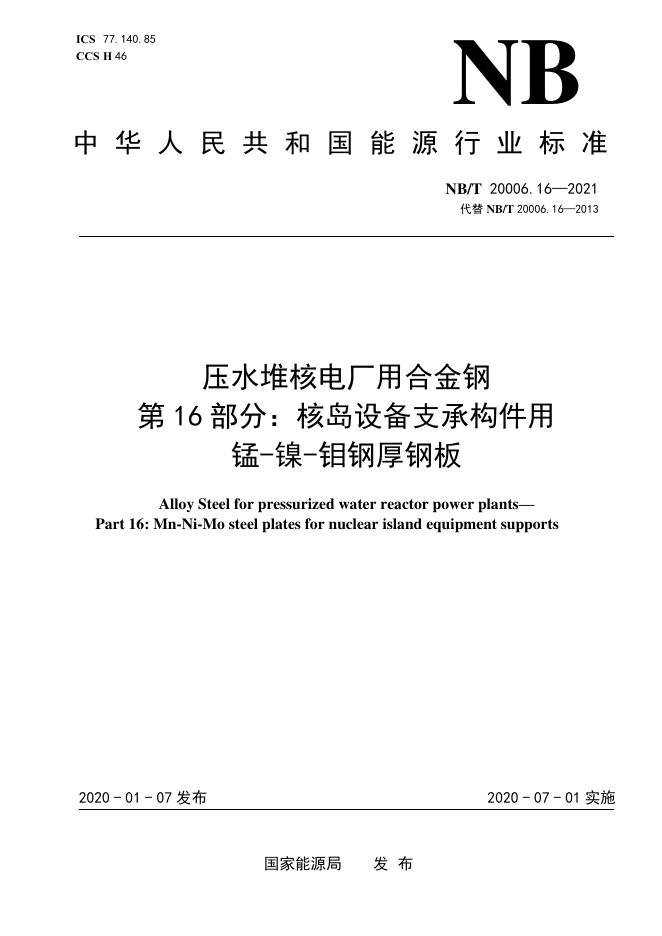 ICS 77.140.85
CCS H 46

NB

中华人民共和国能源行业标准

NB/T 20006.16—2021
代替NB/T 20006.16—2013

压水堆核电厂用合金钢
第16部分：核岛设备支承构件用
锰-镍-钼钢厚钢板

Alloy Steel for pressurized water reactor power plants—
Part 16: Mn-Ni-Mo steel plates for nuclear island equipment supports

2020-01-07发布 2020-07-01实施

国家能源局 发布